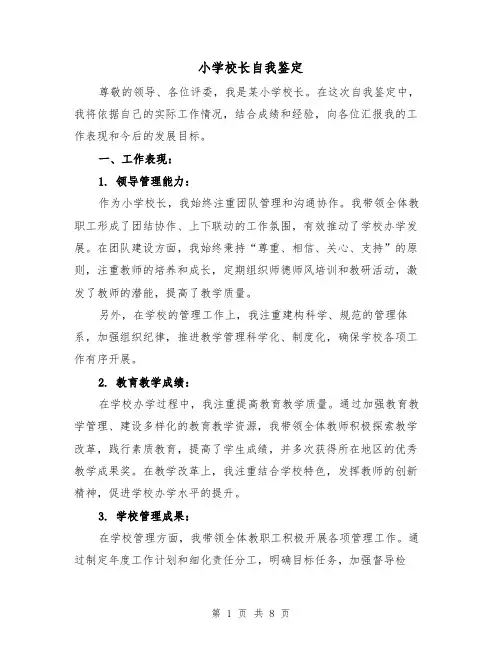 小学校长自我鉴定

尊敬的领导、各位评委，我是某小学校长。在这次自我鉴定中，我将依据自己的实际工作情况，结合成绩和经验，向各位汇报我的工作表现和今后的发展目标。

一、工作表现：

1. 领导管理能力：

作为小学校长，我始终注重团队管理和沟通协作。我带领全体教职工形成了团结协作、上下联动的工作氛围，有效推动了学校办学发展。在团队建设方面，我始终秉持“尊重、相信、关心、支持”的原则，注重教师的培养和成长，定期组织师德师风培训和教研活动，激发了教师的潜能，提高了教学质量。

另外，在学校的管理工作上，我注重建构科学、规范的管理体系，加强组织纪律，推进教学管理科学化、制度化，确保学校各项工作有序开展。

2. 教育教学成绩：

在学校办学过程中，我注重提高教育教学质量。通过加强教育教学管理、建设多样化的教育教学资源，我带领全体教师积极探索教学改革，践行素质教育，提高了学生成绩，并多次获得所在地区的优秀教学成果奖。在教学改革上，我注重结合学校特色，发挥教师的创新精神，促进学校办学水平的提升。

3. 学校管理成果：

在学校管理方面，我带领全体教职工积极开展各项管理工作。通过制定年度工作计划和细化责任分工，明确目标任务，加强督导检

第 1 页 共 8 页